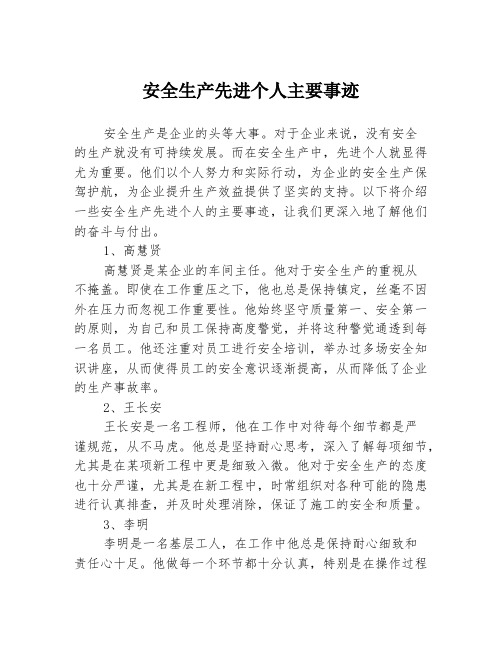 安全生产先进个人主要事迹

安全生产是企业的头等大事。对于企业来说，没有安全的生产就没有可持续发展。而在安全生产中，先进个人就显得尤为重要。他们以个人努力和实际行动，为企业的安全生产保驾护航，为企业提升生产效益提供了坚实的支持。以下将介绍一些安全生产先进个人的主要事迹，让我们更深入地了解他们的奋斗与付出。

1、高慧贤

高慧贤是某企业的车间主任。他对于安全生产的重视从不掩盖。即使在工作重压之下，他也总是保持镇定，丝毫不因外在压力而忽视工作重要性。他始终坚守质量第一、安全第一的原则，为自己和员工保持高度警觉，并将这种警觉通透到每一名员工。他还注重对员工进行安全培训，举办过多场安全知识讲座，从而使得员工的安全意识逐渐提高，从而降低了企业的生产事故率。

2、王长安

王长安是一名工程师，他在工作中对待每个细节都是严谨规范，从不马虎。他总是坚持耐心思考，深入了解每项细节，尤其是在某项新工程中更是细致入微。他对于安全生产的态度也十分严谨，尤其是在新工程中，时常组织对各种可能的隐患进行认真排查，并及时处理消除，保证了施工的安全和质量。

3、李明

李明是一名基层工人，在工作中他总是保持耐心细致和责任心十足。他做每一个环节都十分认真，特别是在操作过程